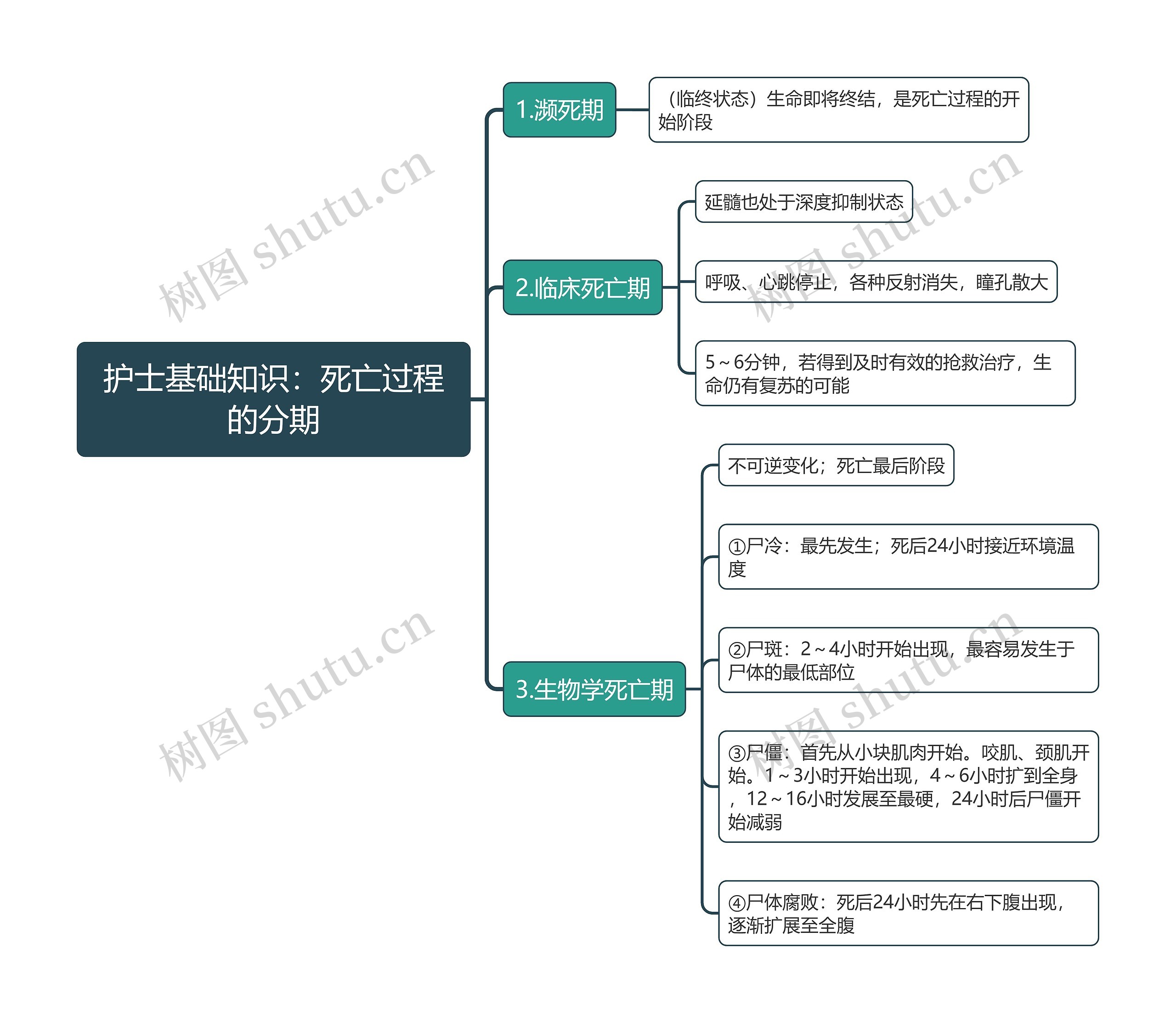 护士基础知识：死亡过程的分期

1.濒死期

（临终状态）生命即将终结，是死亡过程的开始阶段

2.临床死亡期

延髓也处于深度抑制状态

呼吸、心跳停止，各种反射消失，瞳孔散大

5～6分钟，若得到及时有效的抢救治疗，生命仍有复苏的可能

3.生物学死亡期

不可逆变化；死亡最后阶段

①尸冷：最先发生；死后24小时接近环境温度

②尸斑：2～4小时开始出现，最容易发生于尸体的最低部位

③尸僵：首先从小块肌肉开始。咬肌、颈肌开始。1～3小时开始出现，4～6小时扩到全身，12～16小时发展至最硬，24小时后尸僵开始减弱

④尸体腐败：死后24小时先在右下腹出现，逐渐扩展至全腹

树图 shutu.cn
树图 shutu.cn
树图 shutu.cn
树图 shutu.cn